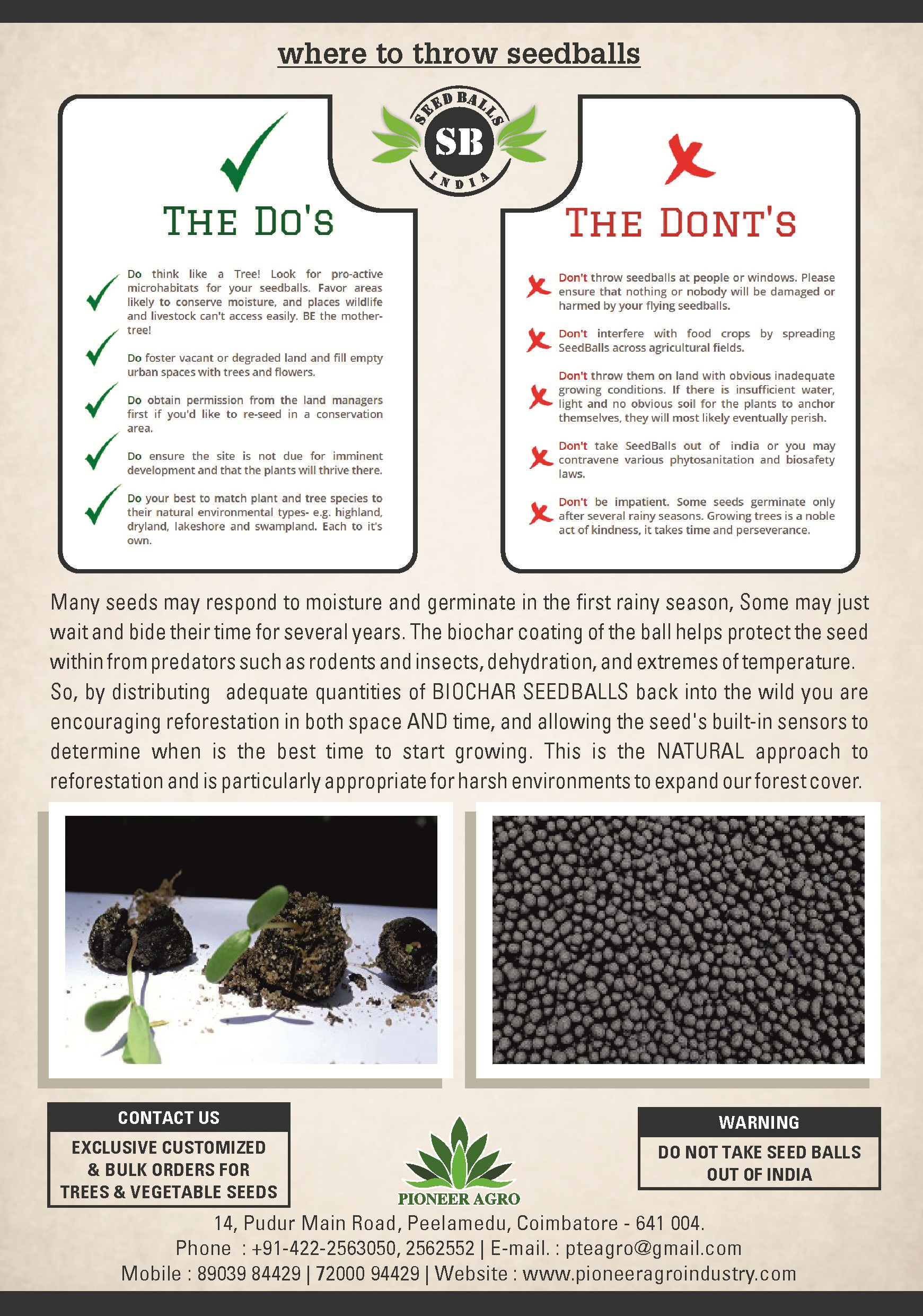 where to throw seedballs

SEED BALLS
SB
INDIA

THE DO'S

Do think like a Tree! Look for pro-active microhabitats for your seedballs. Favor areas likely to conserve moisture, and places wildlife and livestock can't access easily. BE the mother-tree!

Do foster vacant or degraded land and fill empty urban spaces with trees and flowers.

Do obtain permission from the land managers first if you'd like to re-seed in a conservation area.

Do ensure the site is not due for imminent development and that the plants will thrive there.

Do your best to match plant and tree species to their natural environmental types- e.g. highland, dryland, lakeshore and swampland. Each to it's own.

THE DONT'S

Don't throw seedballs at people or windows. Please ensure that nothing or nobody will be damaged or harmed by your flying seedballs.

Don't interfere with food crops by spreading SeedBalls across agricultural fields.

Don't throw them on land with obvious inadequate growing conditions. If there is insufficient water, light and no obvious soil for the plants to anchor themselves, they will most likely eventually perish.

Don't take SeedBalls out of india or you may contravene various phytosanitation and biosafety laws.

Don't be impatient. Some seeds germinate only after several rainy seasons. Growing trees is a noble act of kindness, it takes time and perseverance.

Many seeds may respond to moisture and germinate in the first rainy season, Some may just wait and bide their time for several years. The biochar coating of the ball helps protect the seed within from predators such as rodents and insects, dehydration, and extremes of temperature. So, by distributing adequate quantities of BIOCHAR SEEDBALLS back into the wild you are encouraging reforestation in both space AND time, and allowing the seed's built-in sensors to determine when is the best time to start growing. This is the NATURAL approach to reforestation and is particularly appropriate for harsh environments to expand our forest cover.

CONTACT US
EXCLUSIVE CUSTOMIZED & BULK ORDERS FOR TREES & VEGETABLE SEEDS

PIONEER AGRO

WARNING
DO NOT TAKE SEED BALLS OUT OF INDIA

14, Pudur Main Road, Peelamedu, Coimbatore - 641 004.
Phone : +91-422-2563050, 2562552 | E-mail. : pteagro@gmail.com
Mobile : 89039 84429 | 72000 94429 | Website : www.pioneeragroindustry.com